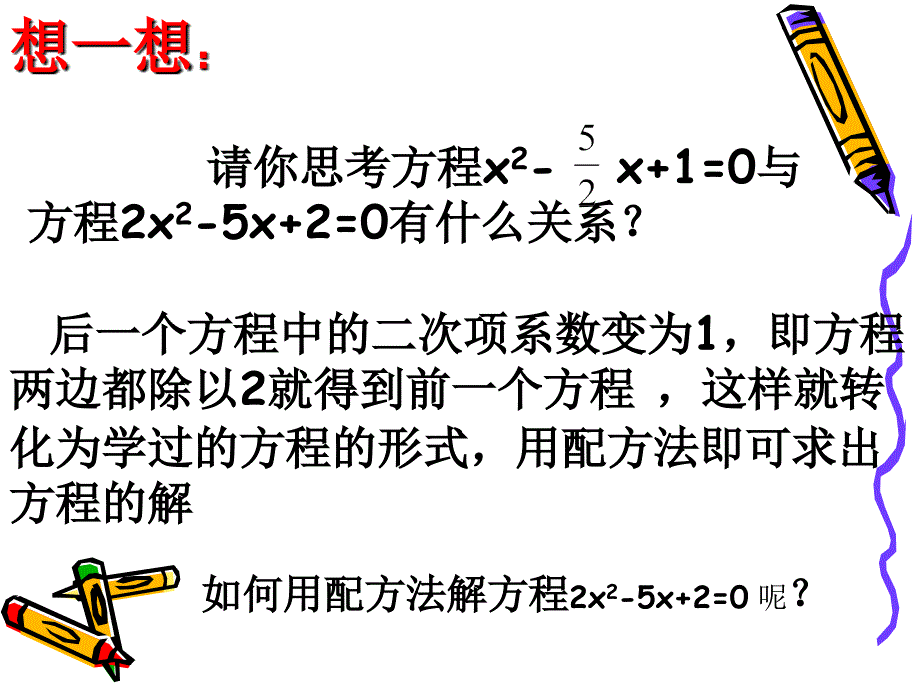 想一想:

请你思考方程$x^2-\frac{5}{2}x+1=0$与方程$2x^2-5x+2=0$有什么关系?

后一个方程中的二次项系数变为1，即方程两边都除以2就得到前一个方程 ，这样就转化为学过的方程的形式，用配方法即可求出方程的解

如何用配方法解方程$2x^2-5x+2=0$ 呢?